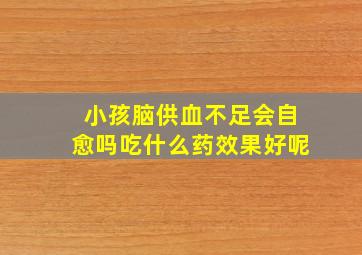 小孩脑供血不足会自愈吗吃什么药效果好呢